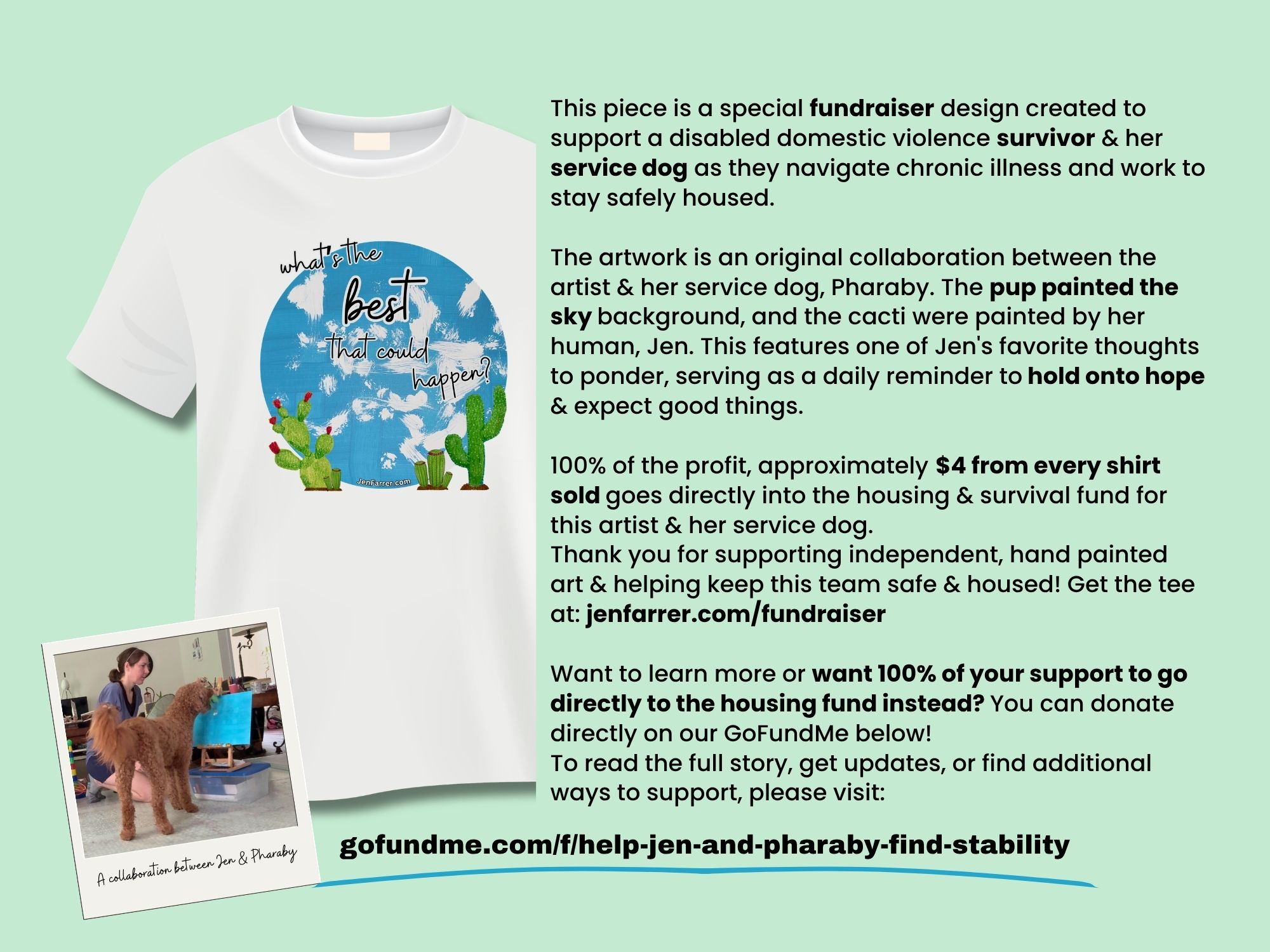 what's the
best
that could
happen?

JenFarrer.com

A collaboration between Jen & Pharaby

This piece is a special fundraiser design created to support a disabled domestic violence survivor & her service dog as they navigate chronic illness and work to stay safely housed.

The artwork is an original collaboration between the artist & her service dog, Pharaby. The pup painted the sky background, and the cacti were painted by her human, Jen. This features one of Jen's favorite thoughts to ponder, serving as a daily reminder to hold onto hope & expect good things.

100% of the profit, approximately $4 from every shirt sold goes directly into the housing & survival fund for this artist & her service dog.
Thank you for supporting independent, hand painted art & helping keep this team safe & housed! Get the tee at: jenfarrer.com/fundraiser

Want to learn more or want 100% of your support to go directly to the housing fund instead? You can donate directly on our GoFundMe below!
To read the full story, get updates, or find additional ways to support, please visit:

gofundme.com/f/help-jen-and-pharaby-find-stability